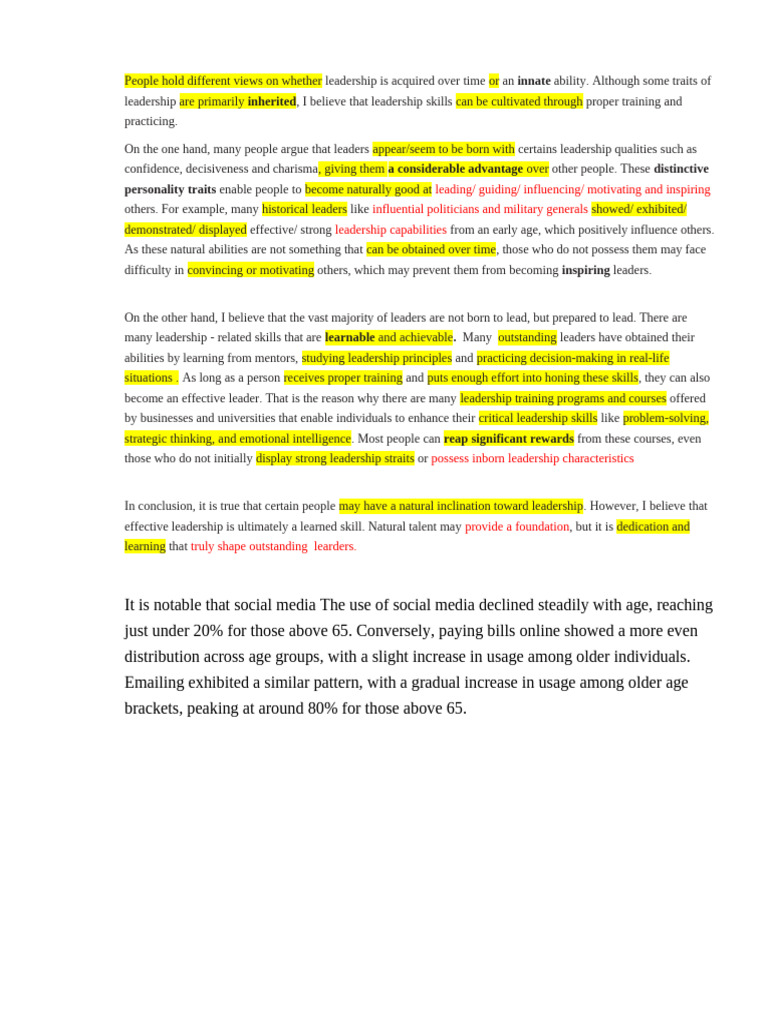 People hold different views on whether leadership is acquired over time or an innate ability. Although some traits of leadership are primarily inherited, I believe that leadership skills can be cultivated through proper training and practicing.

On the one hand, many people argue that leaders appear/seem to be born with certains leadership qualities such as confidence, decisiveness and charisma, giving them a considerable advantage over other people. These distinctive personality traits enable people to become naturally good at leading/ guiding/ influencing/ motivating and inspiring others. For example, many historical leaders like influential politicians and military generals showed/ exhibited/ demonstrated/ displayed effective/ strong leadership capabilities from an early age, which positively influence others. As these natural abilities are not something that can be obtained over time, those who do not possess them may face difficulty in convincing or motivating others, which may prevent them from becoming inspiring leaders.

On the other hand, I believe that the vast majority of leaders are not born to lead, but prepared to lead. There are many leadership - related skills that are learnable and achievable. Many outstanding leaders have obtained their abilities by learning from mentors, studying leadership principles and practicing decision-making in real-life situations . As long as a person receives proper training and puts enough effort into honing these skills, they can also become an effective leader. That is the reason why there are many leadership training programs and courses offered by businesses and universities that enable individuals to enhance their critical leadership skills like problem-solving, strategic thinking, and emotional intelligence. Most people can reap significant rewards from these courses, even those who do not initially display strong leadership straits or possess inborn leadership characteristics

In conclusion, it is true that certain people may have a natural inclination toward leadership. However, I believe that effective leadership is ultimately a learned skill. Natural talent may provide a foundation, but it is dedication and learning that truly shape outstanding learders.

It is notable that social media The use of social media declined steadily with age, reaching just under 20% for those above 65. Conversely, paying bills online showed a more even distribution across age groups, with a slight increase in usage among older individuals. Emailing exhibited a similar pattern, with a gradual increase in usage among older age brackets, peaking at around 80% for those above 65.